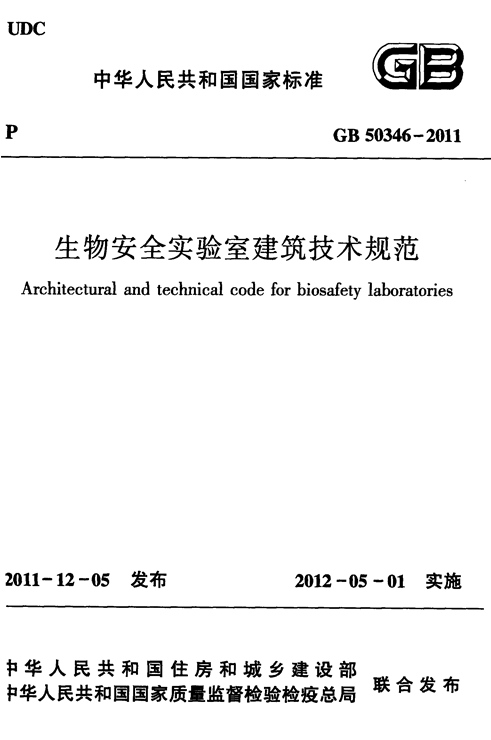 UDC

中华人民共和国国家标准

GB

P

GB 50346-2011

生物安全实验室建筑技术规范

Architectural and technical code for biosafety laboratories

2011-12-05 发布

2012-05-01 实施

中华人民共和国住房和城乡建设部
中华人民共和国国家质量监督检验检疫总局

联合发布